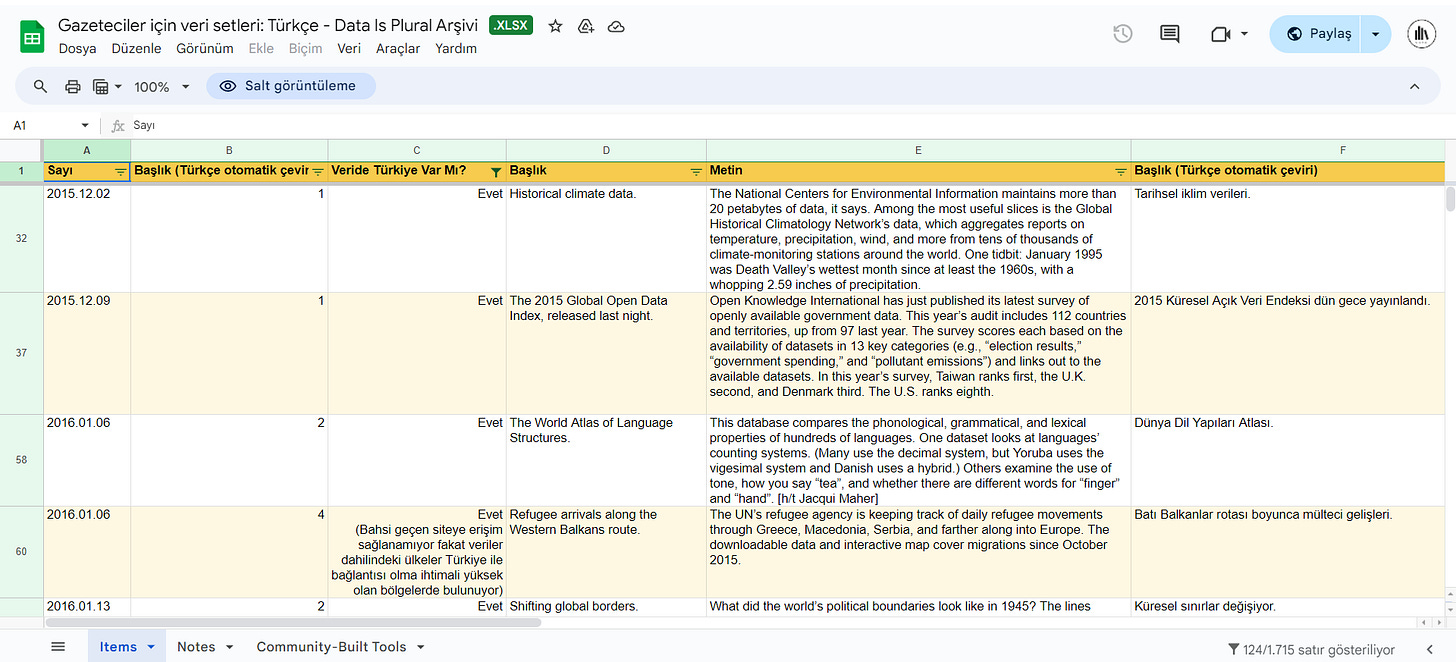 Gazeteciler için veri setleri: Türkçe - Data Is Plural Arşivi .XLSX

Dosya Düzenle Görünüm Ekle Biçim Veri Araçlar Yardım

Paylaş

100% Salt görüntüleme

A1 Sayı

| | A | B | C | D | E | F |
|---|---|---|---|---|---|---|
| 1 | Sayı | Başlık (Türkçe otomatik çevir | Veride Türkiye Var Mı? | Başlık | Metin | Başlık (Türkçe otomatik çeviri) |
| 32 | 2015.12.02 | 1 | Evet | Historical climate data. | The National Centers for Environmental Information maintains more than 20 petabytes of data, it says. Among the most useful slices is the Global Historical Climatology Network's data, which aggregates reports on temperature, precipitation, wind, and more from tens of thousands of climate-monitoring stations around the world. One tidbit: January 1995 was Death Valley's wettest month since at least the 1960s, with a whopping 2.59 inches of precipitation. | Tarihsel iklim verileri. |
| 37 | 2015.12.09 | 1 | Evet | The 2015 Global Open Data Index, released last night. | Open Knowledge International has just published its latest survey of openly available government data. This year's audit includes 112 countries and territories, up from 97 last year. The survey scores each based on the availability of datasets in 13 key categories (e.g., "election results," "government spending," and "pollutant emissions") and links out to the available datasets. In this year's survey, Taiwan ranks first, the U.K. second, and Denmark third. The U.S. ranks eighth. | 2015 Küresel Açık Veri Endeksi dün gece yayınlandı. |
| 58 | 2016.01.06 | 2 | Evet | The World Atlas of Language Structures. | This database compares the phonological, grammatical, and lexical properties of hundreds of languages. One dataset looks at languages' counting systems. (Many use the decimal system, but Yoruba uses the vigesimal system and Danish uses a hybrid.) Others examine the use of tone, how you say "tea", and whether there are different words for "finger" and "hand". [h/t Jacqui Maher] | Dünya Dil Yapıları Atlası. |
| 60 | 2016.01.06 | 4 | Evet (Bahsi geçen siteye erişim sağlanamıyor fakat veriler dahilindeki ülkeler Türkiye ile bağlantısı olma ihtimali yüksek olan bölgelerde bulunuyor) | Refugee arrivals along the Western Balkans route. | The UN's refugee agency is keeping track of daily refugee movements through Greece, Macedonia, Serbia, and farther along into Europe. The downloadable data and interactive map cover migrations since October 2015. | Batı Balkanlar rotası boyunca mülteci gelişleri. |
| | 2016.01.13 | 2 | Evet | Shifting global borders. | What did the world's political boundaries look like in 1945? The lines | Küresel sınırlar değişiyor. |

Items Notes Community-Built Tools

124/1.715 satır gösteriliyor